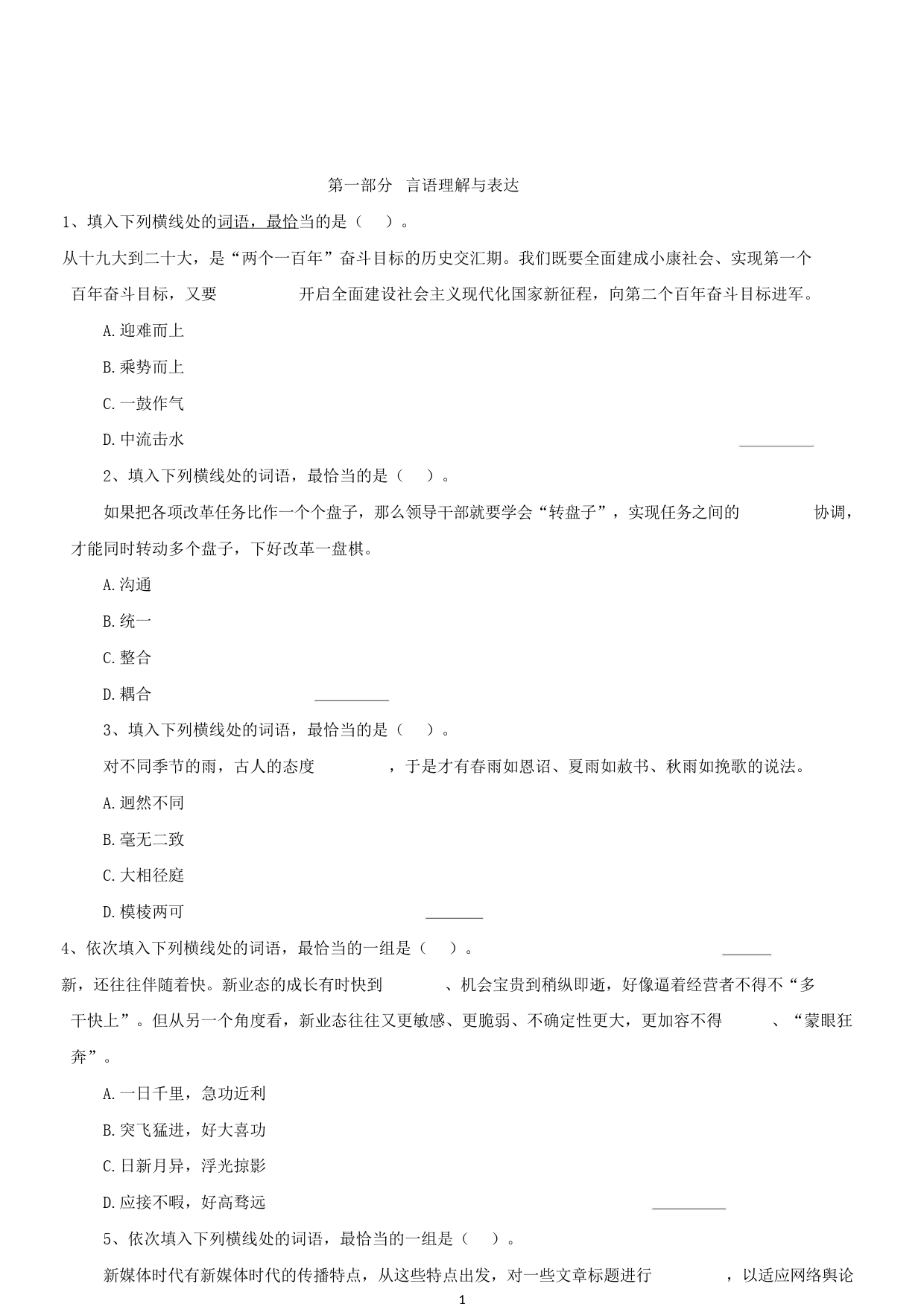 第一部分 言语理解与表达

1、填入下列横线处的词语，最恰当的是（ ）。

从十九大到二十大，是“两个一百年”奋斗目标的历史交汇期。我们既要全面建成小康社会、实现第一个百年奋斗目标，又要 开启全面建设社会主义现代化国家新征程，向第二个百年奋斗目标进军。

A.迎难而上

B.乘势而上

C.一鼓作气

D.中流击水

2、填入下列横线处的词语，最恰当的是（ ）。

如果把各项改革任务比作一个个盘子，那么领导干部就要学会“转盘子”，实现任务之间的 协调，才能同时转动多个盘子，下好改革一盘棋。

A.沟通

B.统一

C.整合

D.耦合

3、填入下列横线处的词语，最恰当的是（ ）。

对不同季节的雨，古人的态度 ，于是才有春雨如恩诏、夏雨如赦书、秋雨如挽歌的说法。

A.迥然不同

B.毫无二致

C.大相径庭

D.模棱两可

4、依次填入下列横线处的词语，最恰当的一组是（ ）。

新，还往往伴随着快。新业态的成长有时快到 、机会宝贵到稍纵即逝，好像逼着经营者不得不“多干快上”。但从另一个角度看，新业态往往又更敏感、更脆弱、不确定性更大，更加容不得 、“蒙眼狂奔”。

A.一日千里，急功近利

B.突飞猛进，好大喜功

C.日新月异，浮光掠影

D.应接不暇，好高骛远

5、依次填入下列横线处的词语，最恰当的一组是（ ）。

新媒体时代有新媒体时代的传播特点，从这些特点出发，对一些文章标题进行 ，以适应网络舆论

1